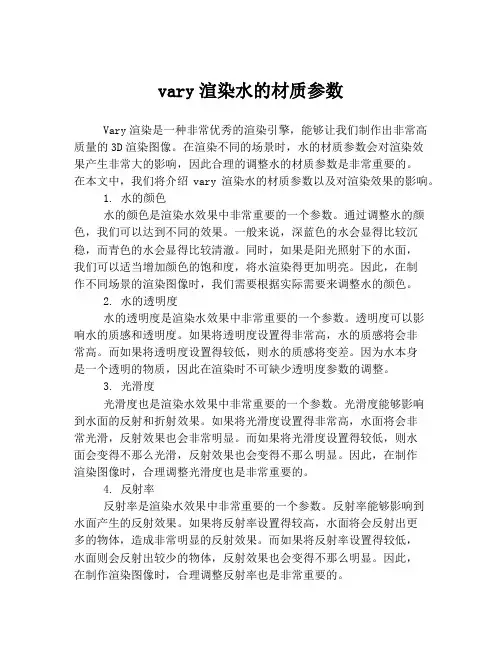 vary 渲染水的材质参数

Vary 渲染是一种非常优秀的渲染引擎，能够让我们制作出非常高质量的 3D 渲染图像。在渲染不同的场景时，水的材质参数会对渲染效果产生非常大的影响，因此合理的调整水的材质参数是非常重要的。在本文中，我们将介绍 vary 渲染水的材质参数以及对渲染效果的影响。

1. 水的颜色

水的颜色是渲染水效果中非常重要的一个参数。通过调整水的颜色，我们可以达到不同的效果。一般来说，深蓝色的水会显得比较沉稳，而青色的水会显得比较清澈。同时，如果是阳光照射下的水面，我们可以适当增加颜色的饱和度，将水渲染得更加明亮。因此，在制作不同场景的渲染图像时，我们需要根据实际需要来调整水的颜色。

2. 水的透明度

水的透明度是渲染水效果中非常重要的一个参数。透明度可以影响水的质感和透明度。如果将透明度设置得非常高，水的质感将会非常高。而如果将透明度设置得较低，则水的质感将变差。因为水本身是一个透明的物质，因此在渲染时不可缺少透明度参数的调整。

3. 光滑度

光滑度也是渲染水效果中非常重要的一个参数。光滑度能够影响到水面的反射和折射效果。如果将光滑度设置得非常高，水面将会非常光滑，反射效果也会非常明显。而如果将光滑度设置得较低，则水面会变得不那么光滑，反射效果也会变得不那么明显。因此，在制作渲染图像时，合理调整光滑度也是非常重要的。

4. 反射率

反射率是渲染水效果中非常重要的一个参数。反射率能够影响到水面产生的反射效果。如果将反射率设置得较高，水面将会反射出更多的物体，造成非常明显的反射效果。而如果将反射率设置得较低，水面则会反射出较少的物体，反射效果也会变得不那么明显。因此，在制作渲染图像时，合理调整反射率也是非常重要的。